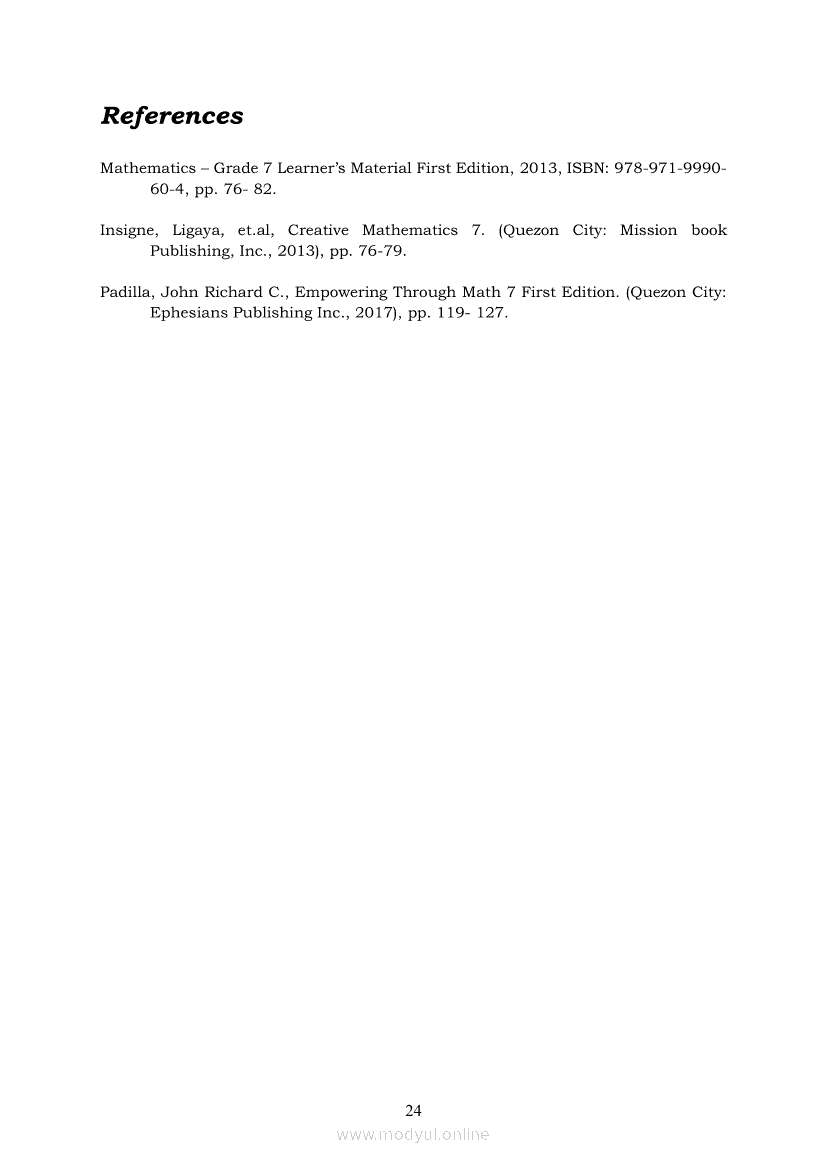 References

Mathematics – Grade 7 Learner's Material First Edition, 2013, ISBN: 978-971-9990-60-4, pp. 76- 82.

Insigne, Ligaya, et.al, Creative Mathematics 7. (Quezon City: Mission book Publishing, Inc., 2013), pp. 76-79.

Padilla, John Richard C., Empowering Through Math 7 First Edition. (Quezon City: Ephesians Publishing Inc., 2017), pp. 119- 127.

24

www.modyul.online